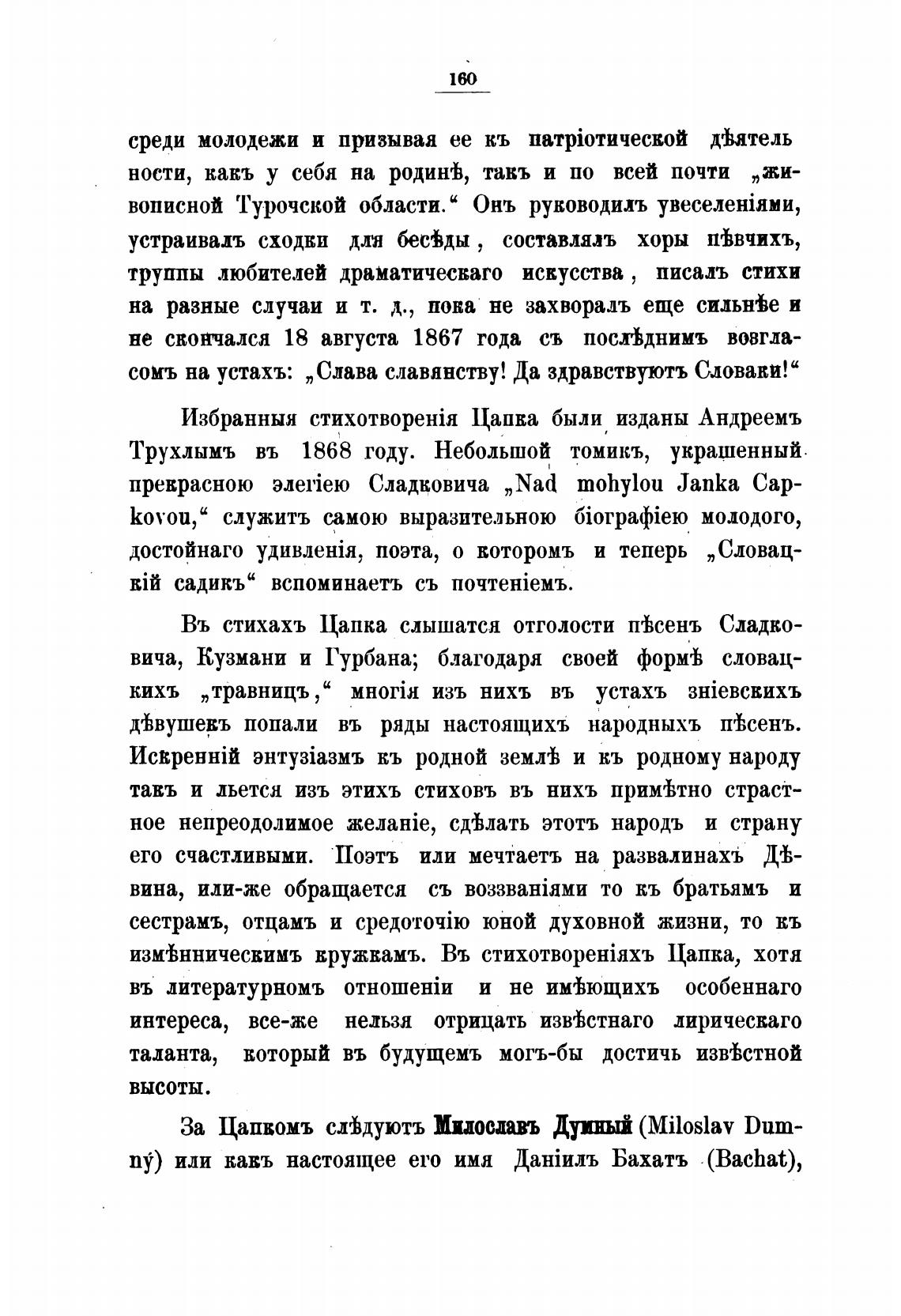 160

среди молодежи и призывая ее къ патріотической дѣятельности, какъ у себя на родинѣ, такъ и по всей почти „живописной Турочской области.“ Онъ руководилъ увеселеніями, устраивалъ сходки для бесѣды, составлялъ хоры пѣвчихъ, труппы любителей драматическаго искусства, писалъ стихи на разные случаи и т. д., пока не захворалъ еще сильнѣе и не скончался 18 августа 1867 года съ послѣднимъ возгласомъ на устахъ: „Слава славянству! Да здравствуютъ Словаки!“

Избранныя стихотворенія Цапка были изданы Андреемъ Трухлымъ въ 1868 году. Небольшой томикъ, украшенный прекрасною элегіею Сладковича „Nad mohylou Janka Capkovou,“ служитъ самою выразительною біографіею молодого, достойнаго удивленія, поэта, о которомъ и теперь „Словацкій садикъ“ вспоминаетъ съ почтеніемъ.

Въ стихахъ Цапка слышатся отголости пѣсенъ Сладковича, Кузмани и Гурбана; благодаря своей формѣ словацкихъ „травницъ,“ многія изъ нихъ въ устахъ зніевскихъ дѣвушекъ попали въ ряды настоящихъ народныхъ пѣсенъ. Искренній энтузіазмъ къ родной землѣ и къ родному народу такъ и льется изъ этихъ стиховъ въ нихъ примѣтно страстное непреодолимое желаніе, сдѣлать этотъ народъ и страну его счастливыми. Поэтъ или мечтаетъ на развалинахъ Дѣвина, или-же обращается съ воззваніями то къ братьямъ и сестрамъ, отцамъ и средоточію юной духовной жизни, то къ измѣнническимъ кружкамъ. Въ стихотвореніяхъ Цапка, хотя въ литературномъ отношеніи и не имѣющихъ особеннаго интереса, все-же нельзя отрицать извѣстнаго лирическаго таланта, который въ будущемъ могъ-бы достичь извѣстной высоты.

За Цапкомъ слѣдуютъ Милославъ Думный (Miloslav Dumný) или какъ настоящее его имя Даніилъ Бахатъ (Bachat),